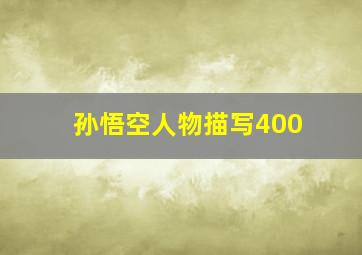 孙悟空人物描写400